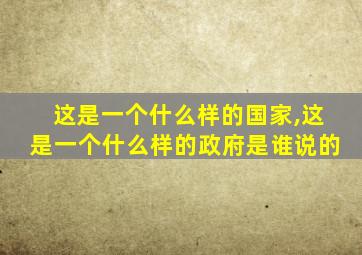 这是一个什么样的国家,这是一个什么样的政府是谁说的